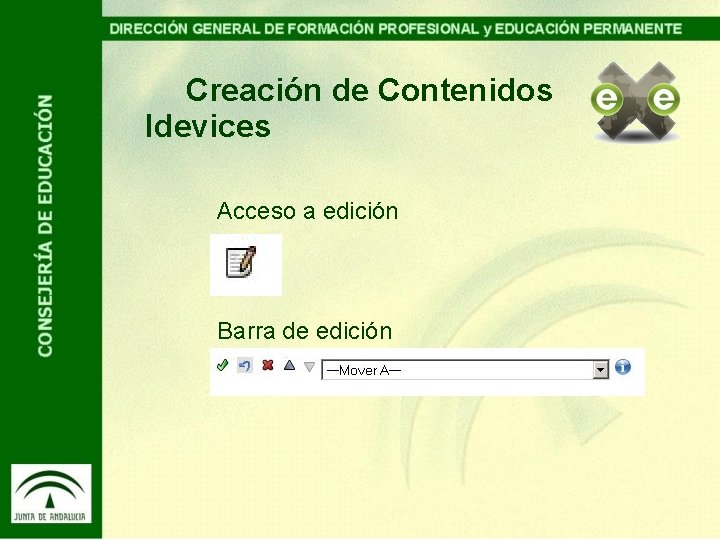 DIRECCIÓN GENERAL DE FORMACIÓN PROFESIONAL y EDUCACIÓN PERMANENTE

CONSEJERÍA DE EDUCACIÓN

Creación de Contenidos Idevices

e e

Acceso a edición

Barra de edición

—Mover A—

JUNTA DE ANDALUCIA